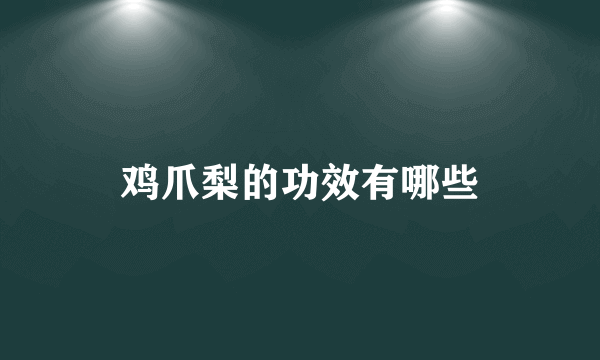 鸡爪梨的功效有哪些